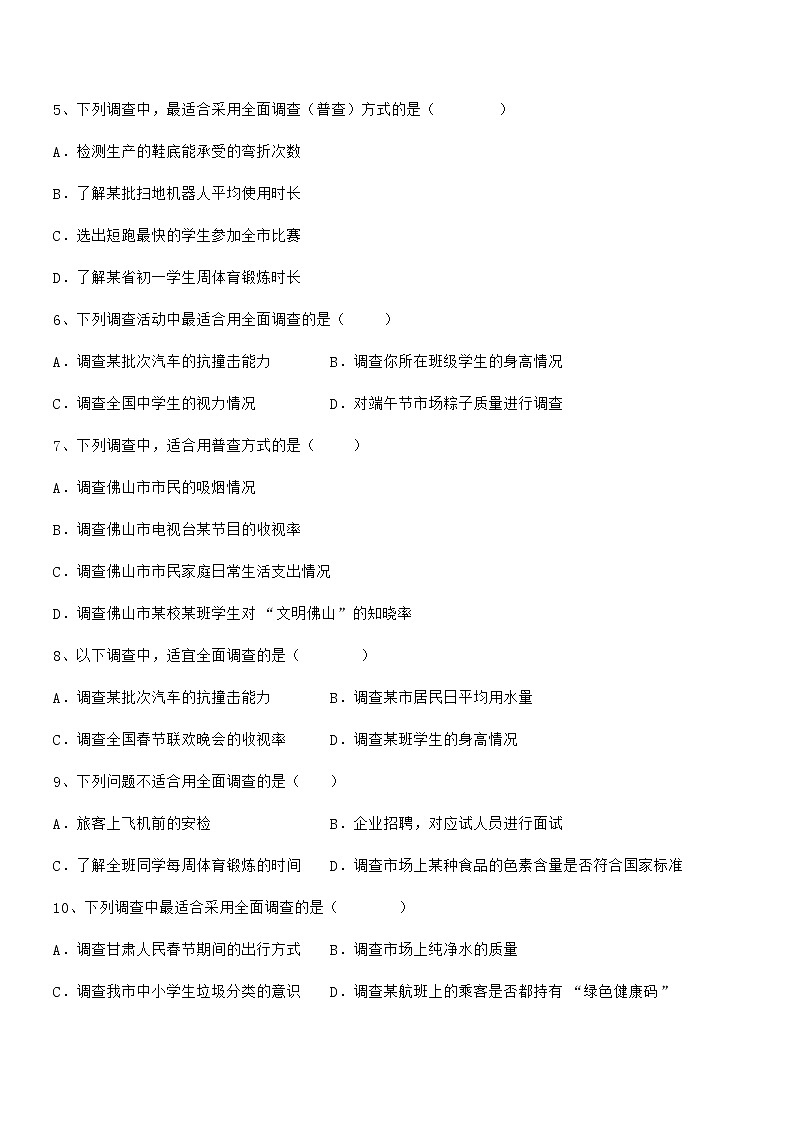 5、下列调查中，最适合采用全面调查（普查）方式的是（　　）

A．检测生产的鞋底能承受的弯折次数

B．了解某批扫地机器人平均使用时长

C．选出短跑最快的学生参加全市比赛

D．了解某省初一学生周体育锻炼时长

6、下列调查活动中最适合用全面调查的是（　　）

A．调查某批次汽车的抗撞击能力　　B．调查你所在班级学生的身高情况

C．调查全国中学生的视力情况　　D．对端午节市场粽子质量进行调查

7、下列调查中，适合用普查方式的是（　　）

A．调查佛山市市民的吸烟情况

B．调查佛山市电视台某节目的收视率

C．调查佛山市市民家庭日常生活支出情况

D．调查佛山市某校某班学生对“文明佛山”的知晓率

8、以下调查中，适宜全面调查的是（　　）

A．调查某批次汽车的抗撞击能力　　B．调查某市居民日平均用水量

C．调查全国春节联欢晚会的收视率　　D．调查某班学生的身高情况

9、下列问题不适合用全面调查的是（　　）

A．旅客上飞机前的安检　　B．企业招聘，对应试人员进行面试

C．了解全班同学每周体育锻炼的时间　　D．调查市场上某种食品的色素含量是否符合国家标准

10、下列调查中最适合采用全面调查的是（　　）

A．调查甘肃人民春节期间的出行方式　　B．调查市场上纯净水的质量

C．调查我市中小学生垃圾分类的意识　　D．调查某航班上的乘客是否都持有“绿色健康码”